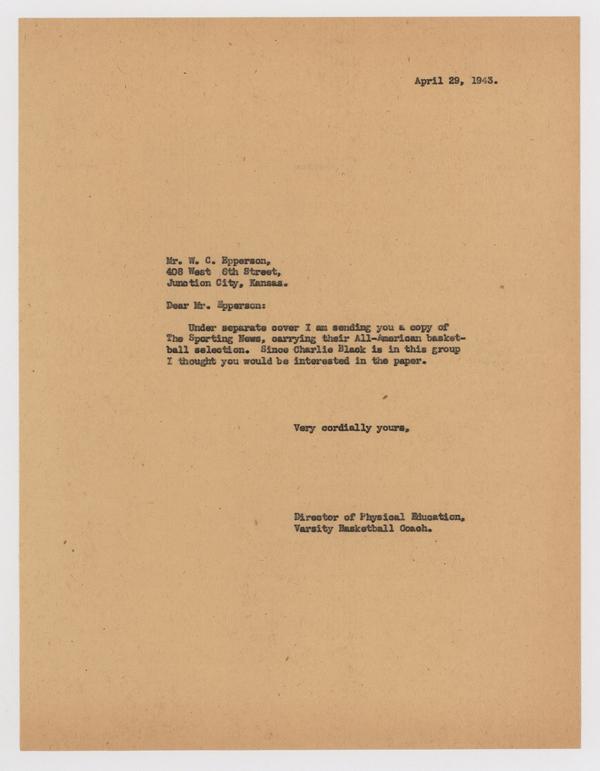 April 29, 1943.

Mr. W. C. Epperson,
408 West 6th Street,
Junction City, Kansas.

Dear Mr. Epperson:

Under separate cover I am sending you a copy of The Sporting News, carrying their All-American basketball selection. Since Charlie Black is in this group I thought you would be interested in the paper.

Very cordially yours,

Director of Physical Education,
Varsity Basketball Coach.